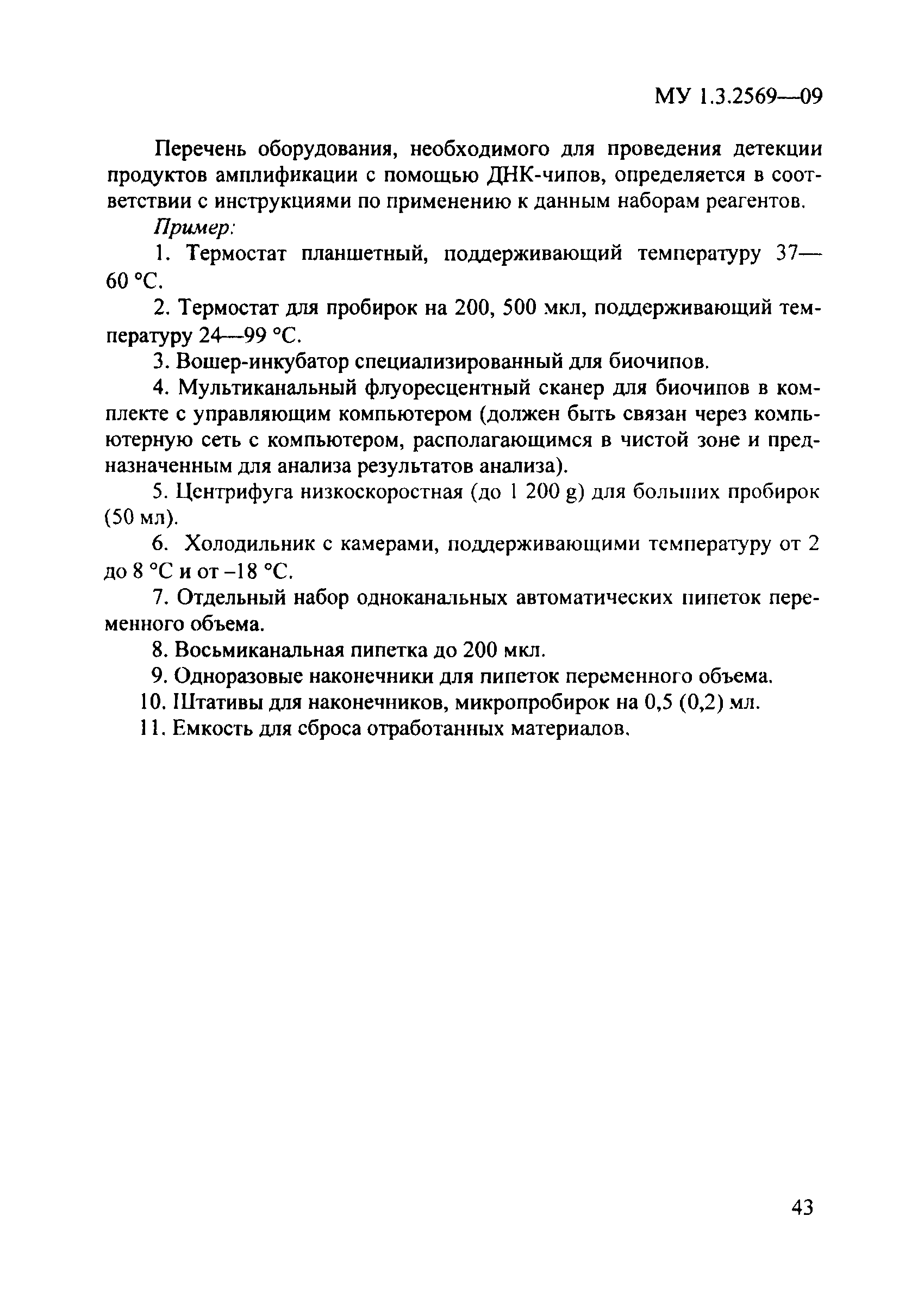 МУ 1.3.2569—09

Перечень оборудования, необходимого для проведения детекции продуктов амплификации с помощью ДНК-чипов, определяется в соответствии с инструкциями по применению к данным наборам реагентов.

Пример:

1. Термостат планшетный, поддерживающий температуру 37—60 °С.

2. Термостат для пробирок на 200, 500 мкл, поддерживающий температуру 24—99 °С.

3. Вошер-инкубатор специализированный для биочипов.

4. Мультиканальный флуоресцентный сканер для биочипов в комплекте с управляющим компьютером (должен быть связан через компьютерную сеть с компьютером, располагающимся в чистой зоне и предназначенным для анализа результатов анализа).

5. Центрифуга низкоскоростная (до 1 200 g) для больших пробирок (50 мл).

6. Холодильник с камерами, поддерживающими температуру от 2 до 8 °С и от –18 °С.

7. Отдельный набор одноканальных автоматических пипеток переменного объема.

8. Восьмиканальная пипетка до 200 мкл.

9. Одноразовые наконечники для пипеток переменного объема.

10. Штативы для наконечников, микропробирок на 0,5 (0,2) мл.

11. Емкость для сброса отработанных материалов.

43